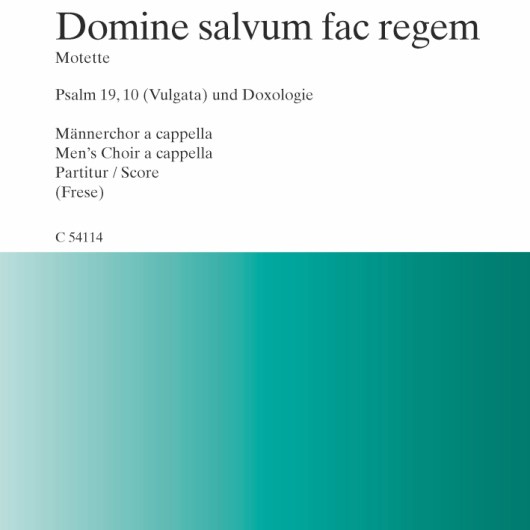 Domine salvum fac regem
Motette

Psalm 19, 10 (Vulgata) und Doxologie

Männerchor a cappella
Men's Choir a cappella
Partitur / Score
(Frese)

C 54114